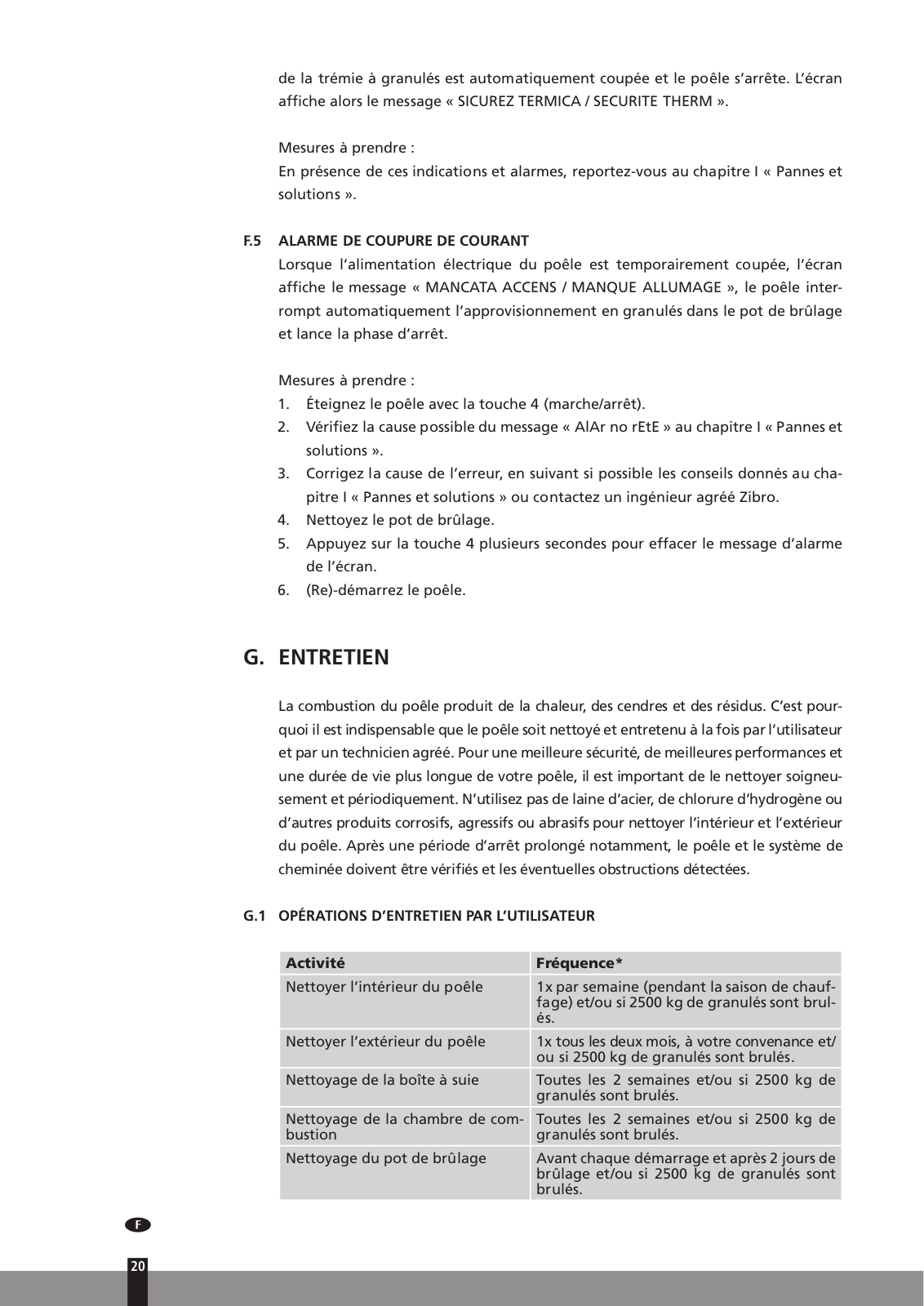 de la trémie à granulés est automatiquement coupée et le poêle s'arrête. L'écran affiche alors le message « SICUREZ TERMICA / SECURITE THERM ».

Mesures à prendre :
En présence de ces indications et alarmes, reportez-vous au chapitre I « Pannes et solutions ».

F.5 ALARME DE COUPURE DE COURANT
Lorsque l'alimentation électrique du poêle est temporairement coupée, l'écran affiche le message « MANCATA ACCENS / MANQUE ALLUMAGE », le poêle interrompt automatiquement l'approvisionnement en granulés dans le pot de brûlage et lance la phase d'arrêt.

Mesures à prendre :
1. Éteignez le poêle avec la touche 4 (marche/arrêt).
2. Vérifiez la cause possible du message « AlAr no rEtE » au chapitre I « Pannes et solutions ».
3. Corrigez la cause de l'erreur, en suivant si possible les conseils donnés au chapitre I « Pannes et solutions » ou contactez un ingénieur agréé Zibro.
4. Nettoyez le pot de brûlage.
5. Appuyez sur la touche 4 plusieurs secondes pour effacer le message d'alarme de l'écran.
6. (Re)-démarrez le poêle.

G. ENTRETIEN

La combustion du poêle produit de la chaleur, des cendres et des résidus. C'est pourquoi il est indispensable que le poêle soit nettoyé et entretenu à la fois par l'utilisateur et par un technicien agréé. Pour une meilleure sécurité, de meilleures performances et une durée de vie plus longue de votre poêle, il est important de le nettoyer soigneusement et périodiquement. N'utilisez pas de laine d'acier, de chlorure d'hydrogène ou d'autres produits corrosifs, agressifs ou abrasifs pour nettoyer l'intérieur et l'extérieur du poêle. Après une période d'arrêt prolongé notamment, le poêle et le système de cheminée doivent être vérifiés et les éventuelles obstructions détectées.

G.1 OPÉRATIONS D'ENTRETIEN PAR L'UTILISATEUR

| Activité | Fréquence* |
|---|---|
| Nettoyer l'intérieur du poêle | 1x par semaine (pendant la saison de chauffage) et/ou si 2500 kg de granulés sont brulés. |
| Nettoyer l'extérieur du poêle | 1x tous les deux mois, à votre convenance et/ou si 2500 kg de granulés sont brulés. |
| Nettoyage de la boîte à suie | Toutes les 2 semaines et/ou si 2500 kg de granulés sont brulés. |
| Nettoyage de la chambre de combustion | Toutes les 2 semaines et/ou si 2500 kg de granulés sont brulés. |
| Nettoyage du pot de brûlage | Avant chaque démarrage et après 2 jours de brûlage et/ou si 2500 kg de granulés sont brulés. |

F
20